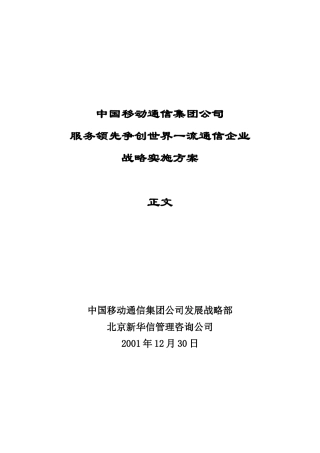 中国移动通信集团公司

服务领先争创世界一流通信企业

战略实施方案

正文

中国移动通信集团公司发展战略部

北京新华信管理咨询公司

2001年12月30日